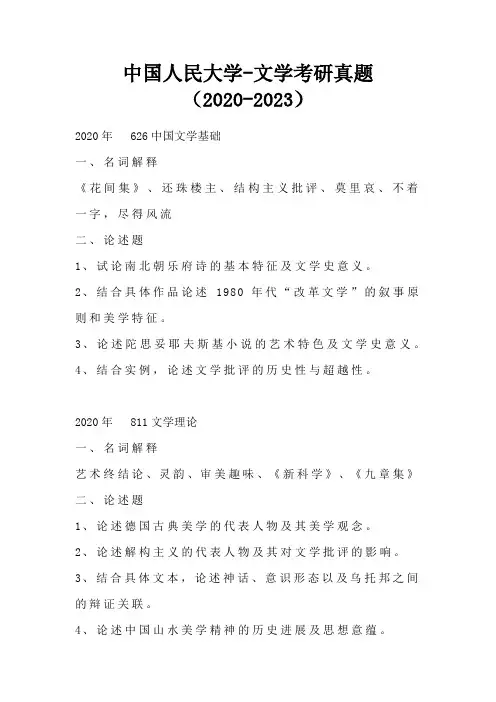 中国人民大学-文学考研真题
（2020-2023）

2020年 626中国文学基础

一、名词解释

《花间集》、还珠楼主、结构主义批评、莫里哀、不着一字，尽得风流

二、论述题

1、试论南北朝乐府诗的基本特征及文学史意义。

2、结合具体作品论述 1980 年代“改革文学”的叙事原则和美学特征。

3、论述陀思妥耶夫斯基小说的艺术特色及文学史意义。

4、结合实例，论述文学批评的历史性与超越性。

2020年 811文学理论

一、名词解释

艺术终结论、灵韵、审美趣味、《新科学》、《九章集》

二、论述题

1、论述德国古典美学的代表人物及其美学观念。

2、论述解构主义的代表人物及其对文学批评的影响。

3、结合具体文本，论述神话、意识形态以及乌托邦之间的辩证关联。

4、论述中国山水美学精神的历史进展及思想意蕴。